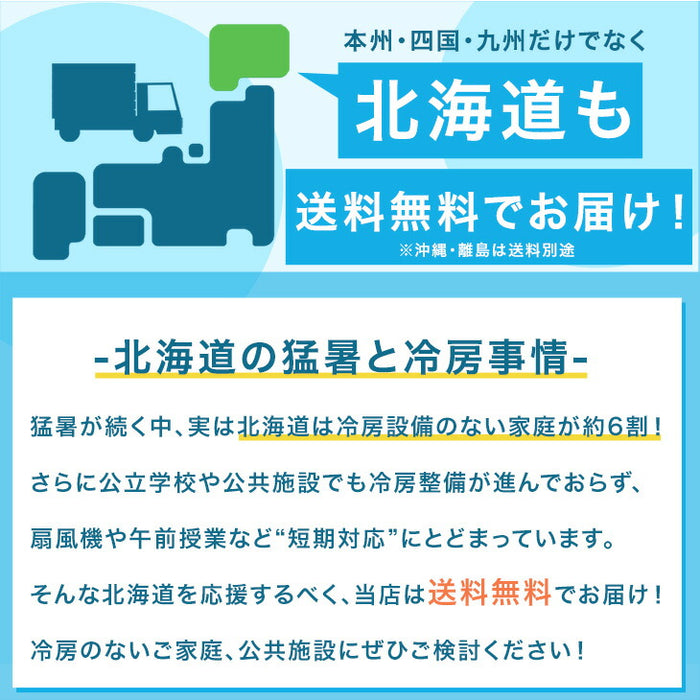 本州・四国・九州だけでなく

北海道も

送料無料でお届け！

※沖縄・離島は送料別途

-北海道の猛暑と冷房事情-

猛暑が続く中、実は北海道は冷房設備のない家庭が約6割！

さらに公立学校や公共施設でも冷房整備が進んでおらず、

扇風機や午前授業など“短期対応”にとどまっています。

そんな北海道を応援するべく、当店は送料無料でお届け！

冷房のないご家庭、公共施設にぜひご検討ください！